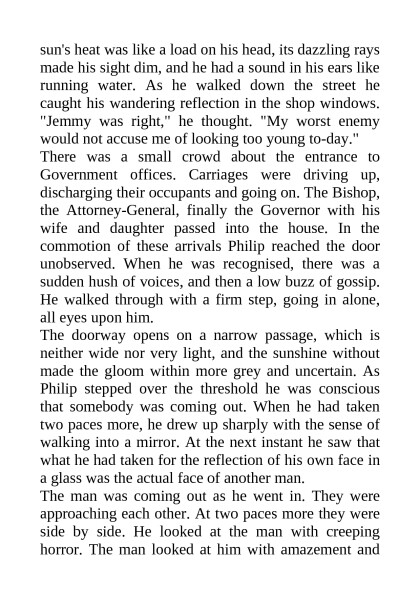 sun's heat was like a load on his head, its dazzling rays made his sight dim, and he had a sound in his ears like running water. As he walked down the street he caught his wandering reflection in the shop windows. "Jemmy was right," he thought. "My worst enemy would not accuse me of looking too young to-day."
There was a small crowd about the entrance to Government offices. Carriages were driving up, discharging their occupants and going on. The Bishop, the Attorney-General, finally the Governor with his wife and daughter passed into the house. In the commotion of these arrivals Philip reached the door unobserved. When he was recognised, there was a sudden hush of voices, and then a low buzz of gossip. He walked through with a firm step, going in alone, all eyes upon him.
The doorway opens on a narrow passage, which is neither wide nor very light, and the sunshine without made the gloom within more grey and uncertain. As Philip stepped over the threshold he was conscious that somebody was coming out. When he had taken two paces more, he drew up sharply with the sense of walking into a mirror. At the next instant he saw that what he had taken for the reflection of his own face in a glass was the actual face of another man.
The man was coming out as he went in. They were approaching each other. At two paces more they were side by side. He looked at the man with creeping horror. The man looked at him with amazement and